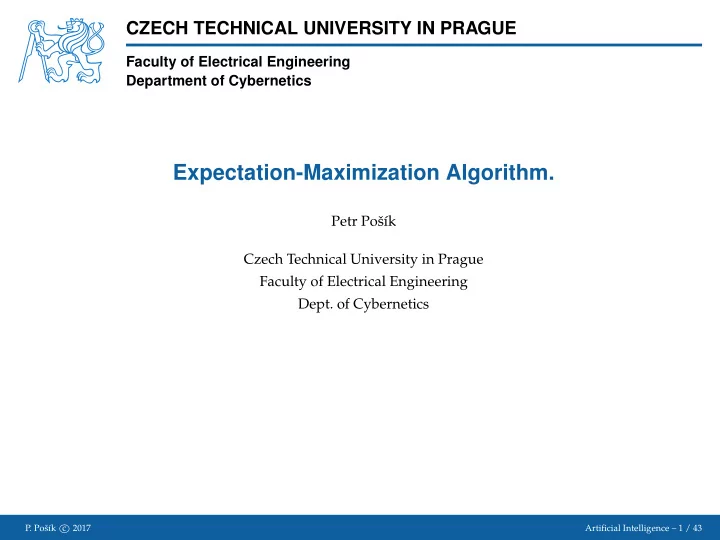 CZECH TECHNICAL UNIVERSITY IN PRAGUE

Faculty of Electrical Engineering
Department of Cybernetics

Expectation-Maximization Algorithm.

Petr Pošík

Czech Technical University in Prague
Faculty of Electrical Engineering
Dept. of Cybernetics

P. Pošík © 2017

Artificial Intelligence – 1 / 43